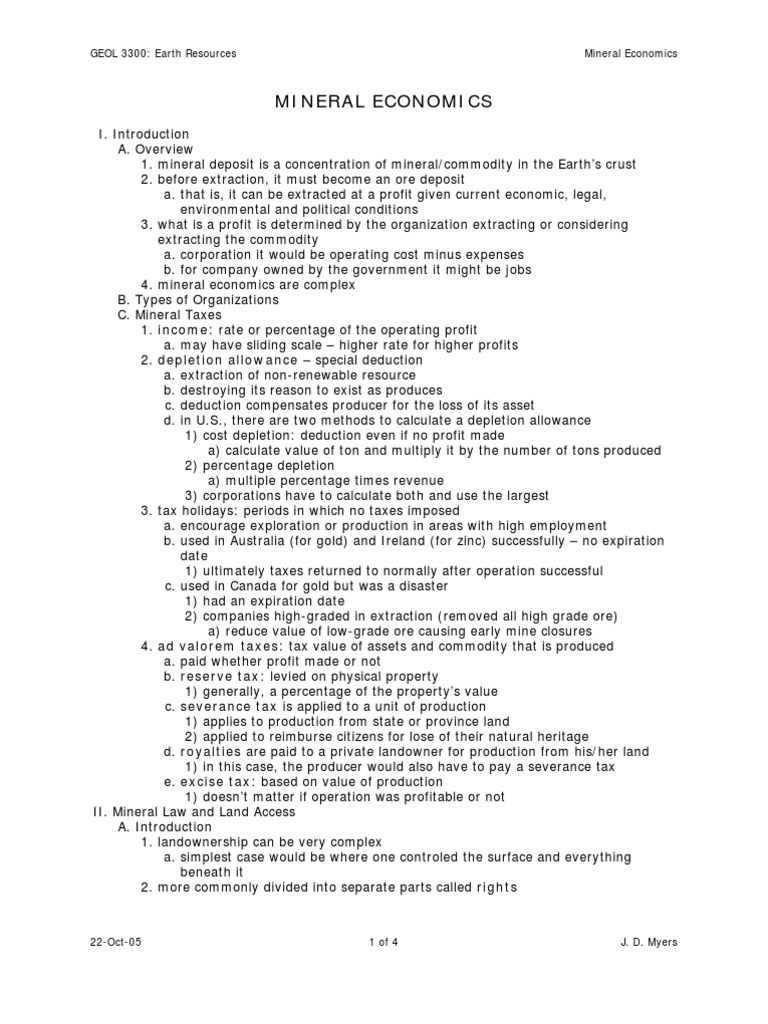 GEOL 3300: Earth Resources

Mineral Economics

MINERAL ECONOMICS

I. Introduction
A. Overview
1. mineral deposit is a concentration of mineral/commodity in the Earth's crust
2. before extraction, it must become an ore deposit
a. that is, it can be extracted at a profit given current economic, legal, environmental and political conditions
3. what is a profit is determined by the organization extracting or considering extracting the commodity
a. corporation it would be operating cost minus expenses
b. for company owned by the government it might be jobs
4. mineral economics are complex
B. Types of Organizations
C. Mineral Taxes
1. income: rate or percentage of the operating profit
a. may have sliding scale – higher rate for higher profits
2. depletion allowance – special deduction
a. extraction of non-renewable resource
b. destroying its reason to exist as produces
c. deduction compensates producer for the loss of its asset
d. in U.S., there are two methods to calculate a depletion allowance
1) cost depletion: deduction even if no profit made
a) calculate value of ton and multiply it by the number of tons produced
2) percentage depletion
a) multiple percentage times revenue
3) corporations have to calculate both and use the largest
3. tax holidays: periods in which no taxes imposed
a. encourage exploration or production in areas with high employment
b. used in Australia (for gold) and Ireland (for zinc) successfully – no expiration date
1) ultimately taxes returned to normally after operation successful
c. used in Canada for gold but was a disaster
1) had an expiration date
2) companies high-graded in extraction (removed all high grade ore)
a) reduce value of low-grade ore causing early mine closures
4. ad valorem taxes: tax value of assets and commodity that is produced
a. paid whether profit made or not
b. reserve tax: levied on physical property
1) generally, a percentage of the property's value
c. severance tax is applied to a unit of production
1) applies to production from state or province land
2) applied to reimburse citizens for lose of their natural heritage
d. royalties are paid to a private landowner for production from his/her land
1) in this case, the producer would also have to pay a severance tax
e. excise tax: based on value of production
1) doesn't matter if operation was profitable or not
II. Mineral Law and Land Access
A. Introduction
1. landownership can be very complex
a. simplest case would be where one controled the surface and everything beneath it
2. more commonly divided into separate parts called rights

22-Oct-05

1 of 4

J. D. Myers